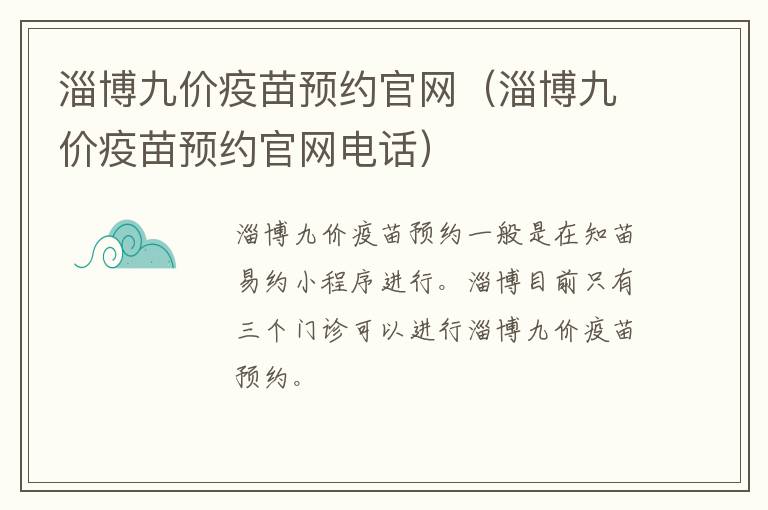 淄博九价疫苗预约官网（淄博九价疫苗预约官网电话）

淄博九价疫苗预约一般是在知苗易约小程序进行。淄博目前只有三个门诊可以进行淄博九价疫苗预约。